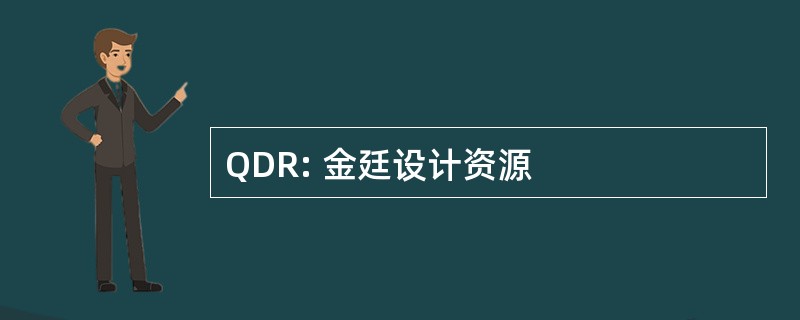 QDR: 金廷设计资源